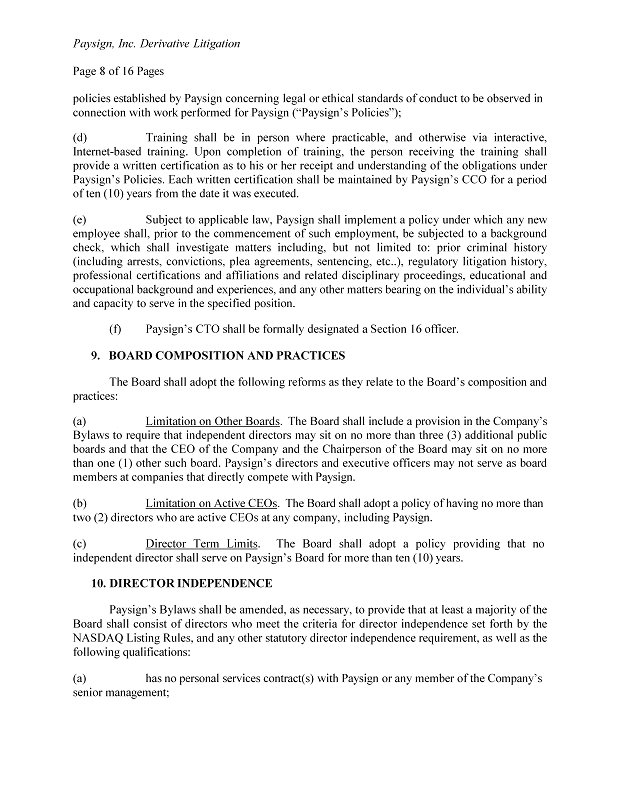 Paysign, Inc. Derivative Litigation

Page 8 of 16 Pages

policies established by Paysign concerning legal or ethical standards of conduct to be observed in connection with work performed for Paysign ("Paysign's Policies");

(d) Training shall be in person where practicable, and otherwise via interactive, Internet-based training. Upon completion of training, the person receiving the training shall provide a written certification as to his or her receipt and understanding of the obligations under Paysign's Policies. Each written certification shall be maintained by Paysign's CCO for a period of ten (10) years from the date it was executed.

(e) Subject to applicable law, Paysign shall implement a policy under which any new employee shall, prior to the commencement of such employment, be subjected to a background check, which shall investigate matters including, but not limited to: prior criminal history (including arrests, convictions, plea agreements, sentencing, etc..), regulatory litigation history, professional certifications and affiliations and related disciplinary proceedings, educational and occupational background and experiences, and any other matters bearing on the individual's ability and capacity to serve in the specified position.

(f) Paysign's CTO shall be formally designated a Section 16 officer.

9. BOARD COMPOSITION AND PRACTICES

The Board shall adopt the following reforms as they relate to the Board's composition and practices:

(a) Limitation on Other Boards. The Board shall include a provision in the Company's Bylaws to require that independent directors may sit on no more than three (3) additional public boards and that the CEO of the Company and the Chairperson of the Board may sit on no more than one (1) other such board. Paysign's directors and executive officers may not serve as board members at companies that directly compete with Paysign.

(b) Limitation on Active CEOs. The Board shall adopt a policy of having no more than two (2) directors who are active CEOs at any company, including Paysign.

(c) Director Term Limits. The Board shall adopt a policy providing that no independent director shall serve on Paysign's Board for more than ten (10) years.

10. DIRECTOR INDEPENDENCE

Paysign's Bylaws shall be amended, as necessary, to provide that at least a majority of the Board shall consist of directors who meet the criteria for director independence set forth by the NASDAQ Listing Rules, and any other statutory director independence requirement, as well as the following qualifications:

(a) has no personal services contract(s) with Paysign or any member of the Company's senior management;